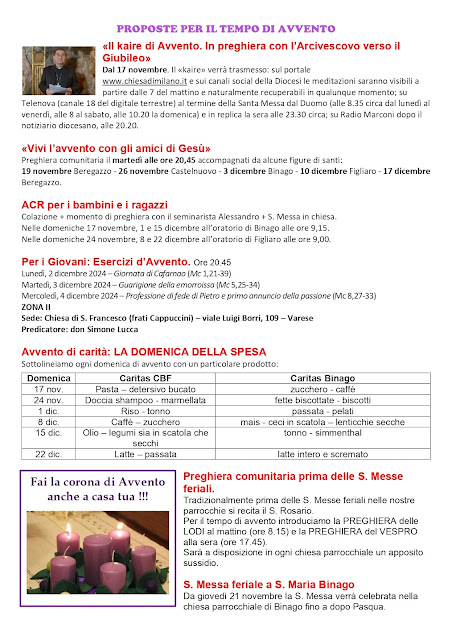 PROPOSTE PER IL TEMPO DI AVVENTO

«Il kaire di Avvento. In preghiera con l'Arcivescovo verso il Giubileo»
Dal 17 novembre. Il «kaire» verrà trasmesso: sul portale www.chiesadimilano.it e sui canali social della Diocesi le meditazioni saranno visibili a partire dalle 7 del mattino e naturalmente recuperabili in qualunque momento; su Telenova (canale 18 del digitale terrestre) al termine della Santa Messa dal Duomo (alle 8.35 circa dal lunedì al venerdì, alle 8 al sabato, alle 10.20 la domenica) e in replica la sera alle 23.30 circa; su Radio Marconi dopo il notiziario diocesano, alle 20.20.

«Vivi l'avvento con gli amici di Gesù»
Preghiera comunitaria il martedì alle ore 20,45 accompagnati da alcune figure di santi:
19 novembre Beregazzo - 26 novembre Castelnuovo - 3 dicembre Binago - 10 dicembre Figliaro - 17 dicembre Beregazzo.

ACR per i bambini e i ragazzi
Colazione + momento di preghiera con il seminarista Alessandro + S. Messa in chiesa.
Nelle domeniche 17 novembre, 1 e 15 dicembre all'oratorio di Binago alle ore 9,15.
Nelle domeniche 24 novembre, 8 e 22 dicembre all'oratorio di Figliaro alle ore 9,00.

Per i Giovani: Esercizi d'Avvento. Ore 20.45
Lunedì, 2 dicembre 2024 – Giornata di Cafarnao (Mc 1,21-39)
Martedì, 3 dicembre 2024 – Guarigione della emorroissa (Mc 5,25-34)
Mercoledì, 4 dicembre 2024 – Professione di fede di Pietro e primo annuncio della passione (Mc 8,27-33)
ZONA II
Sede: Chiesa di S. Francesco (frati Cappuccini) – viale Luigi Borri, 109 – Varese
Predicatore: don Simone Lucca

Avvento di carità: LA DOMENICA DELLA SPESA
Sottolineiamo ogni domenica di avvento con un particolare prodotto:

| Domenica | Caritas CBF | Caritas Binago |
|---|---|---|
| 17 nov. | Pasta – detersivo bucato | zucchero - caffè |
| 24 nov. | Doccia shampoo - marmellata | fette biscottate - biscotti |
| 1 dic. | Riso - tonno | passata - pelati |
| 8 dic. | Caffè – zucchero | mais - ceci in scatola – lenticchie secche |
| 15 dic. | Olio – legumi sia in scatola che secchi | tonno - simmenthal |
| 22 dic. | Latte – passata | latte intero e scremato |

Fai la corona di Avvento anche a casa tua !!!

Preghiera comunitaria prima delle S. Messe feriali.
Tradizionalmente prima delle S. Messe feriali nelle nostre parrocchie si recita il S. Rosario.
Per il tempo di avvento introduciamo la PREGHIERA delle LODI al mattino (ore 8.15) e la PREGHIERA del VESPRO alla sera (ore 17.45).
Sarà a disposizione in ogni chiesa parrocchiale un apposito sussidio.

S. Messa feriale a S. Maria Binago
Da giovedì 21 novembre la S. Messa verrà celebrata nella chiesa parrocchiale di Binago fino a dopo Pasqua.